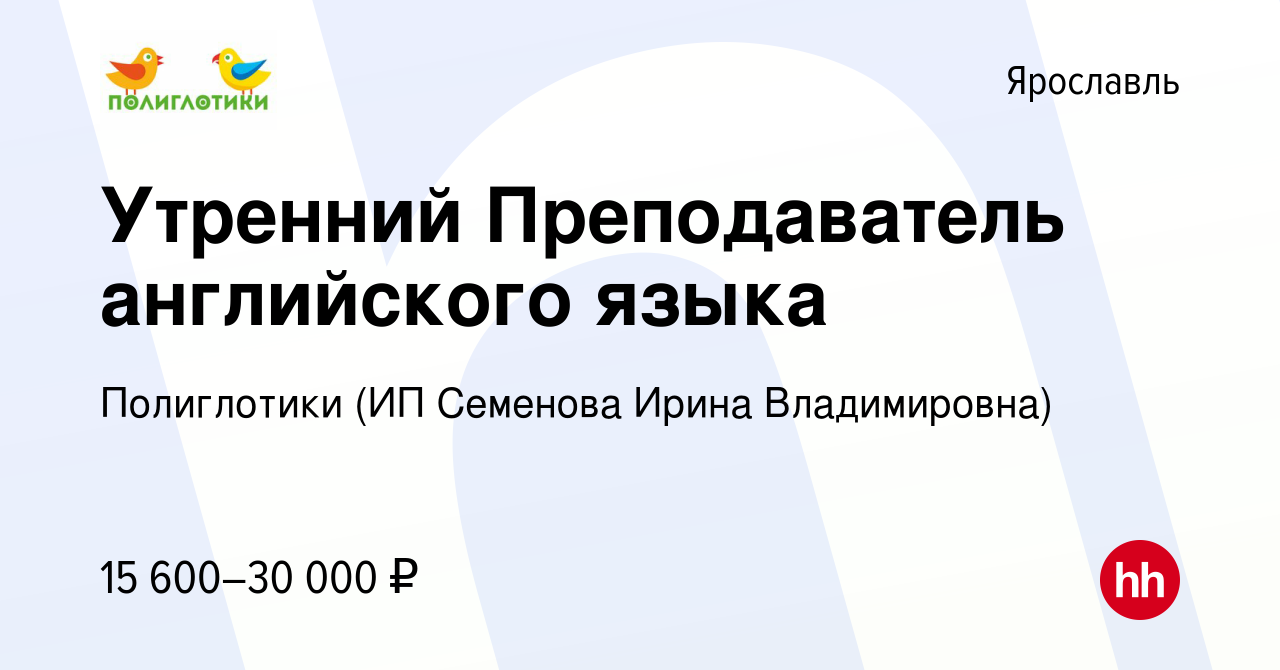 ПОЛИГЛОТИКИ

Ярославль

Утренний Преподаватель английского языка

Полиглотики (ИП Семенова Ирина Владимировна)

15 600–30 000 ₽

hh